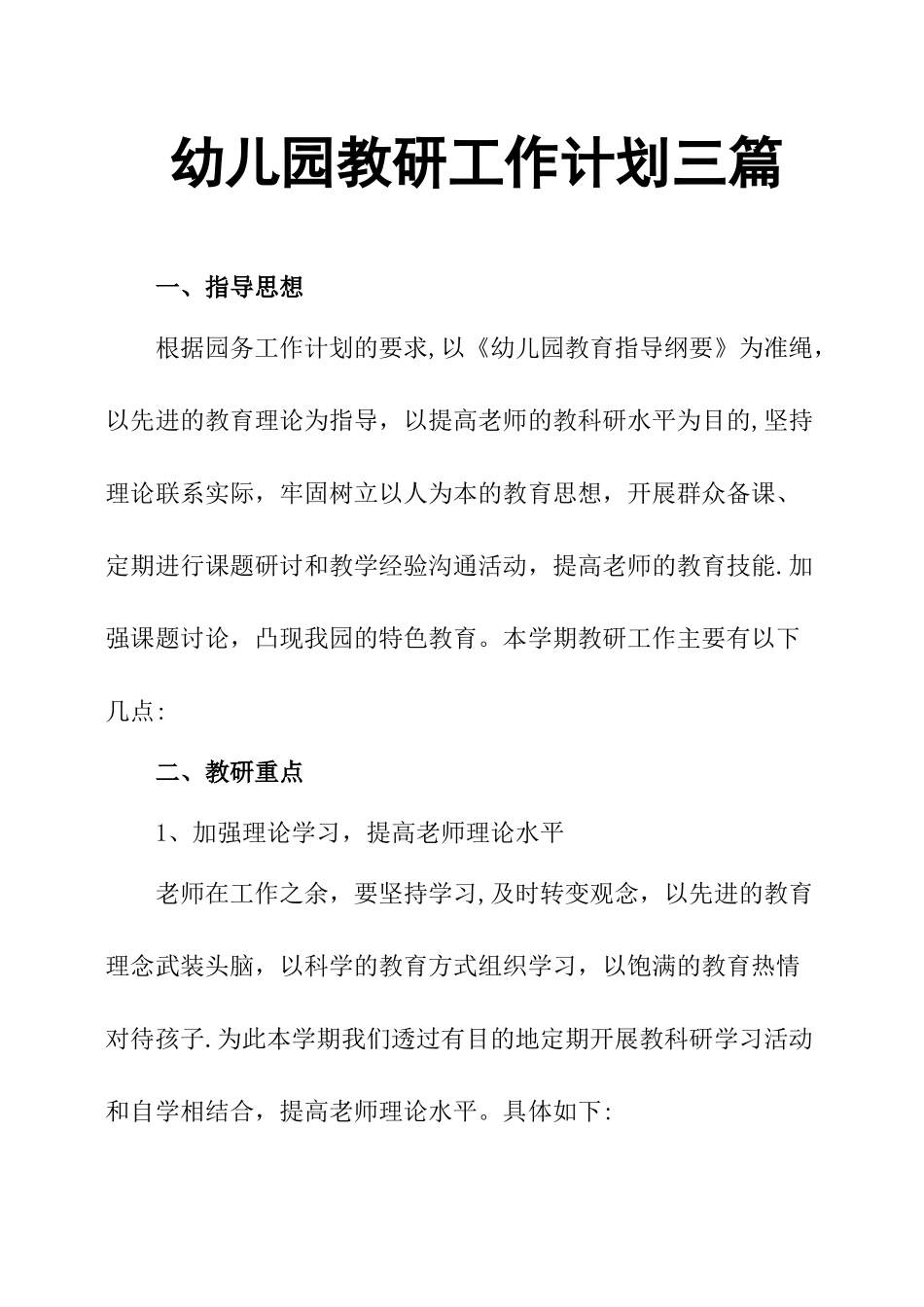 幼儿园教研工作计划三篇

一、指导思想

根据园务工作计划的要求,以《幼儿园教育指导纲要》为准绳，以先进的教育理论为指导，以提高老师的教科研水平为目的,坚持理论联系实际，牢固树立以人为本的教育思想，开展群众备课、定期进行课题研讨和教学经验沟通活动，提高老师的教育技能.加强课题讨论，凸现我园的特色教育。本学期教研工作主要有以下几点:

二、教研重点

1、加强理论学习，提高老师理论水平

老师在工作之余，要坚持学习,及时转变观念，以先进的教育理念武装头脑，以科学的教育方式组织学习，以饱满的教育热情对待孩子.为此本学期我们透过有目的地定期开展教科研学习活动和自学相结合，提高老师理论水平。具体如下: